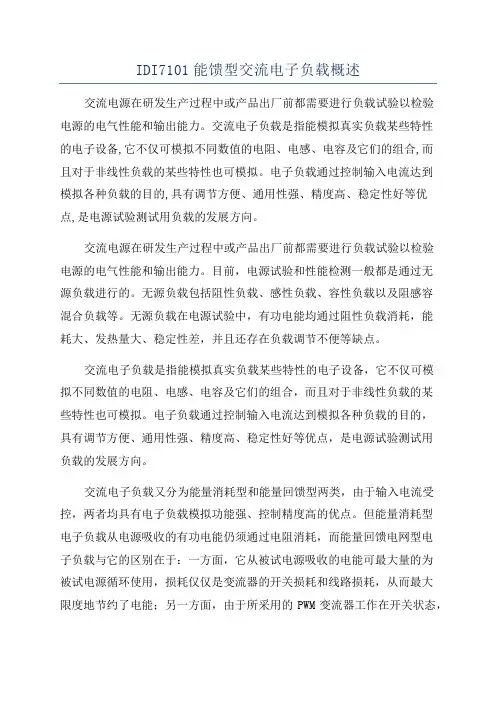 IDI7101 能馈型交流电子负载概述

交流电源在研发生产过程中或产品出厂前都需要进行负载试验以检验电源的电气性能和输出能力。交流电子负载是指能模拟真实负载某些特性的电子设备,它不仅可模拟不同数值的电阻、电感、电容及它们的组合,而且对于非线性负载的某些特性也可模拟。电子负载通过控制输入电流达到模拟各种负载的目的,具有调节方便、通用性强、精度高、稳定性好等优点,是电源试验测试用负载的发展方向。

交流电源在研发生产过程中或产品出厂前都需要进行负载试验以检验电源的电气性能和输出能力。目前，电源试验和性能检测一般都是通过无源负载进行的。无源负载包括阻性负载、感性负载、容性负载以及阻感容混合负载等。无源负载在电源试验中，有功电能均通过阻性负载消耗，能耗大、发热量大、稳定性差，并且还存在负载调节不便等缺点。

交流电子负载是指能模拟真实负载某些特性的电子设备，它不仅可模拟不同数值的电阻、电感、电容及它们的组合，而且对于非线性负载的某些特性也可模拟。电子负载通过控制输入电流达到模拟各种负载的目的，具有调节方便、通用性强、精度高、稳定性好等优点，是电源试验测试用负载的发展方向。

交流电子负载又分为能量消耗型和能量回馈型两类，由于输入电流受控，两者均具有电子负载模拟功能强、控制精度高的优点。但能量消耗型电子负载从电源吸收的有功电能仍须通过电阻消耗，而能量回馈电网型电子负载与它的区别在于：一方面，它从被试电源吸收的电能可最大量的为被试电源循环使用，损耗仅仅是变流器的开关损耗和线路损耗，从而最大限度地节约了电能；另一方面，由于所采用的 PWM 变流器工作在开关状态，